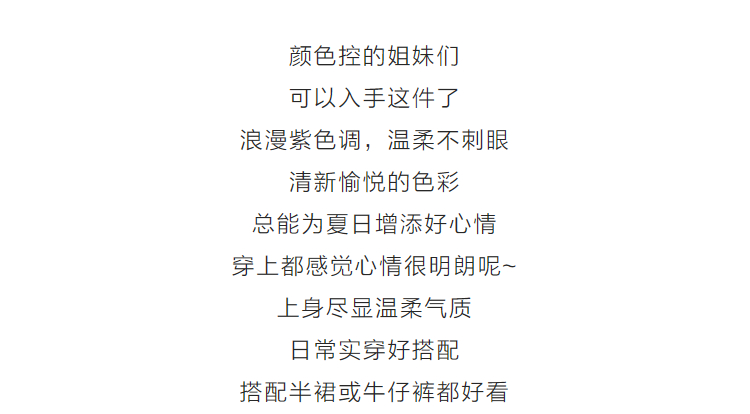 颜色控的姐妹们
可以入手这件了
浪漫紫色调，温柔不刺眼
清新愉悦的色彩
总能为夏日增添好心情
穿上都感觉心情很明朗呢~
上身尽显温柔气质
日常实穿好搭配
搭配半裙或牛仔裤都好看